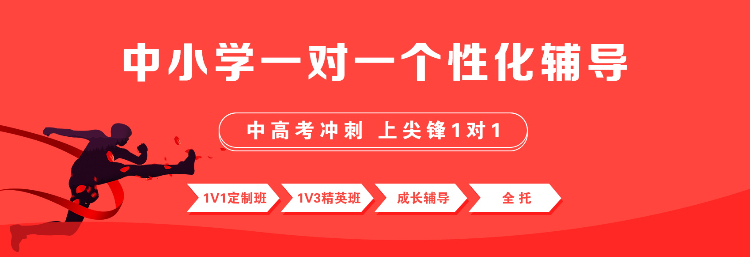 中小学一对一个性化辅导

中高考冲刺 上尖锋1对1

1V1定制班

1V3精英班

成长辅导

全托